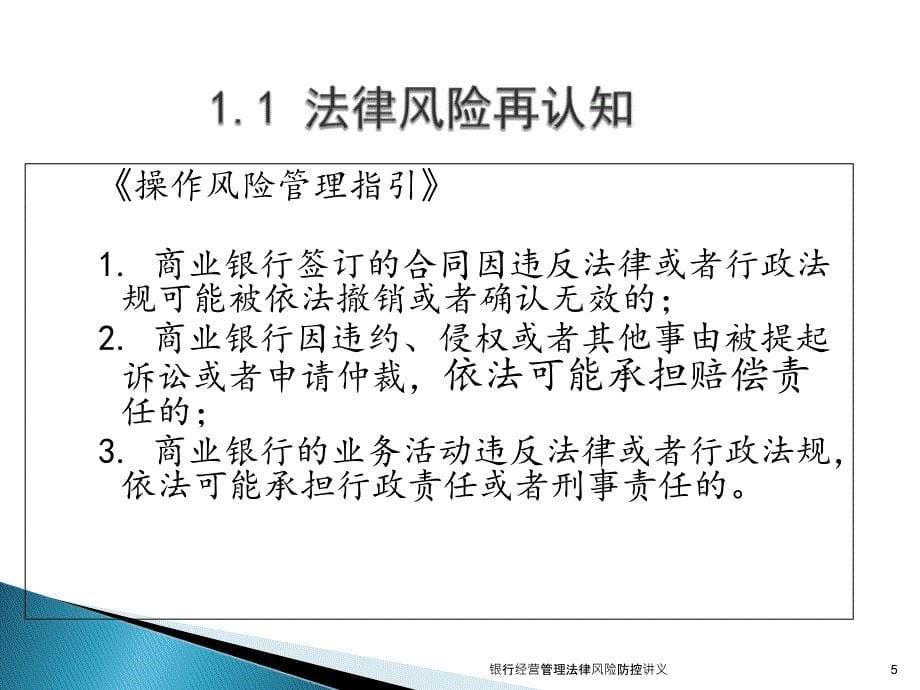 1.1 法律风险再认知

《操作风险管理指引》

1. 商业银行签订的合同因违反法律或者行政法规可能被依法撤销或者确认无效的；

2. 商业银行因违约、侵权或者其他事由被提起诉讼或者申请仲裁，依法可能承担赔偿责任的；

3. 商业银行的业务活动违反法律或者行政法规，依法可能承担行政责任或者刑事责任的。

银行经营管理法律风险防控讲义

5